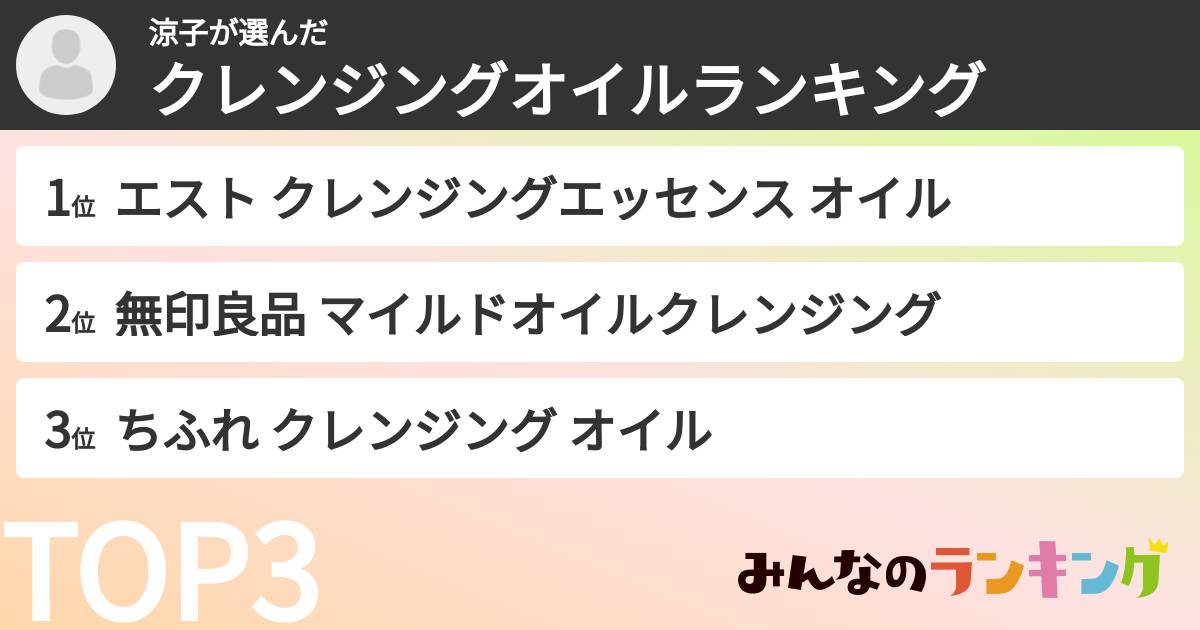 涼子が選んだ
クレンジングオイルランキング

1位 エスト クレンジングエッセンス オイル

2位 無印良品 マイルドオイルクレンジング

3位 ちふれ クレンジング オイル

TOP3

みんなのランキング